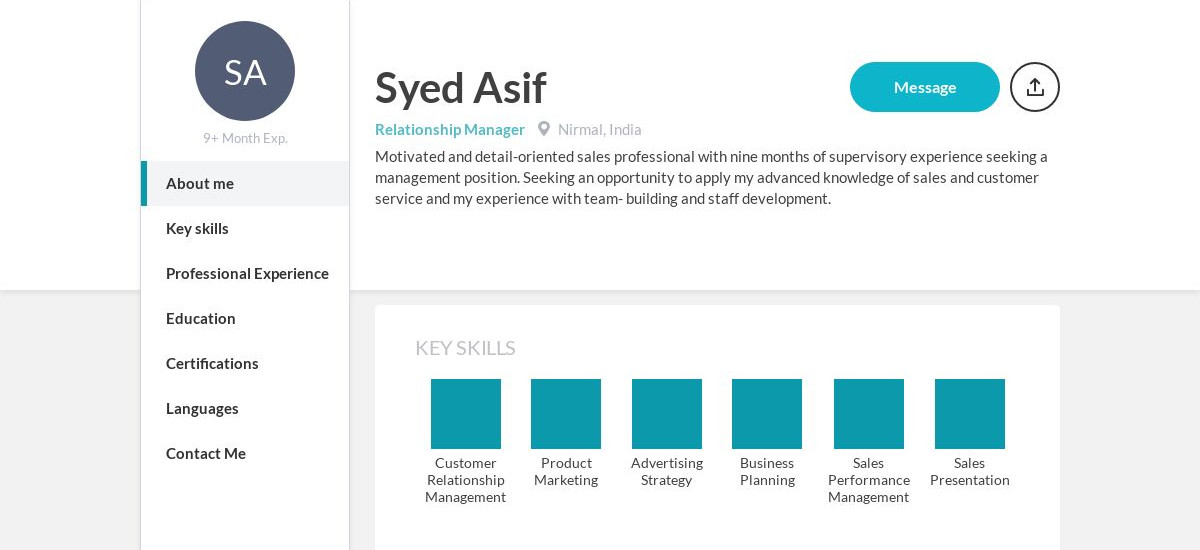 SA

9+ Month Exp.

About me

Key skills

Professional Experience

Education

Certifications

Languages

Contact Me

Syed Asif

Message

Relationship Manager Nirmal, India

Motivated and detail-oriented sales professional with nine months of supervisory experience seeking a management position. Seeking an opportunity to apply my advanced knowledge of sales and customer service and my experience with team- building and staff development.

KEY SKILLS

Customer Relationship Management

Product Marketing

Advertising Strategy

Business Planning

Sales Performance Management

Sales Presentation